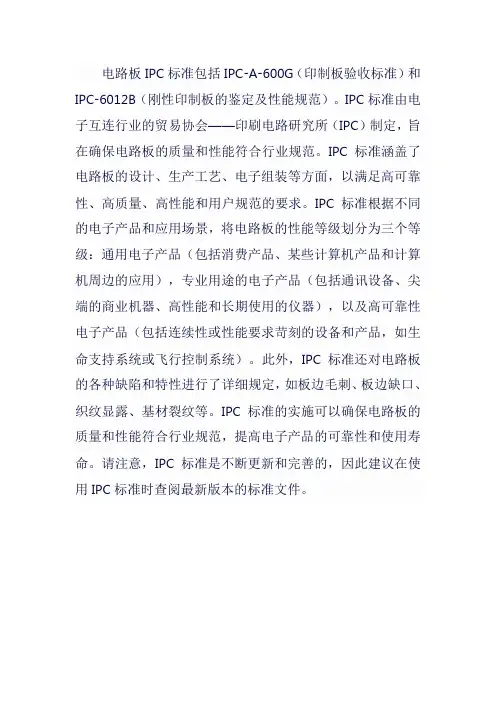 电路板 IPC 标准包括 IPC-A-600G（印制板验收标准）和 IPC-6012B（刚性印制板的鉴定及性能规范）。IPC 标准由电子互连行业的贸易协会——印刷电路研究所（IPC）制定，旨在确保电路板的质量和性能符合行业规范。IPC 标准涵盖了电路板的设计、生产工艺、电子组装等方面，以满足高可靠性、高质量、高性能和用户规范的要求。IPC 标准根据不同的电子产品和应用场景，将电路板的性能等级划分为三个等级：通用电子产品（包括消费产品、某些计算机产品和计算机周边的应用），专业用途的电子产品（包括通讯设备、尖端的商业机器、高性能和长期使用的仪器），以及高可靠性电子产品（包括连续性或性能要求苛刻的设备和产品，如生命支持系统或飞行控制系统）。此外，IPC 标准还对电路板的各种缺陷和特性进行了详细规定，如板边毛刺、板边缺口、织纹显露、基材裂纹等。IPC 标准的实施可以确保电路板的质量和性能符合行业规范，提高电子产品的可靠性和使用寿命。请注意，IPC 标准是不断更新和完善的，因此建议在使用 IPC 标准时查阅最新版本的标准文件。